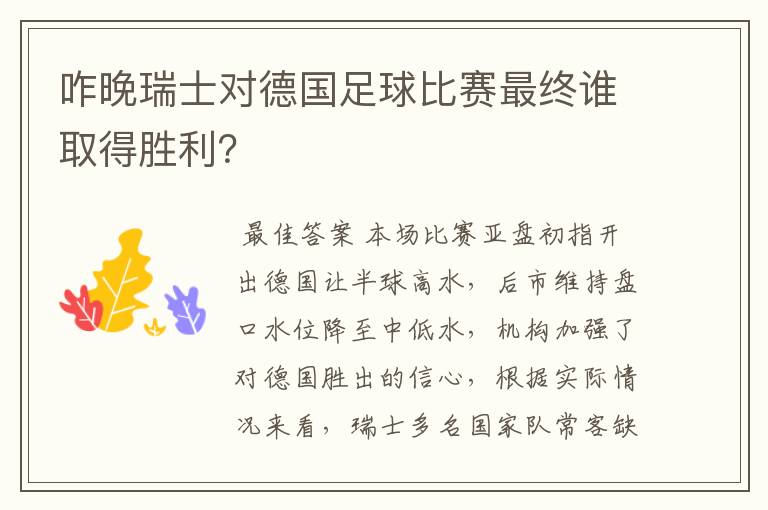 咋晚瑞士对德国足球比赛最终谁取得胜利?

最佳答案 本场比赛亚盘初指开出德国让半球高水，后市维持盘口水位降至中低水，机构加强了对德国胜出的信心，根据实际情况来看，瑞士多名国家队常客缺